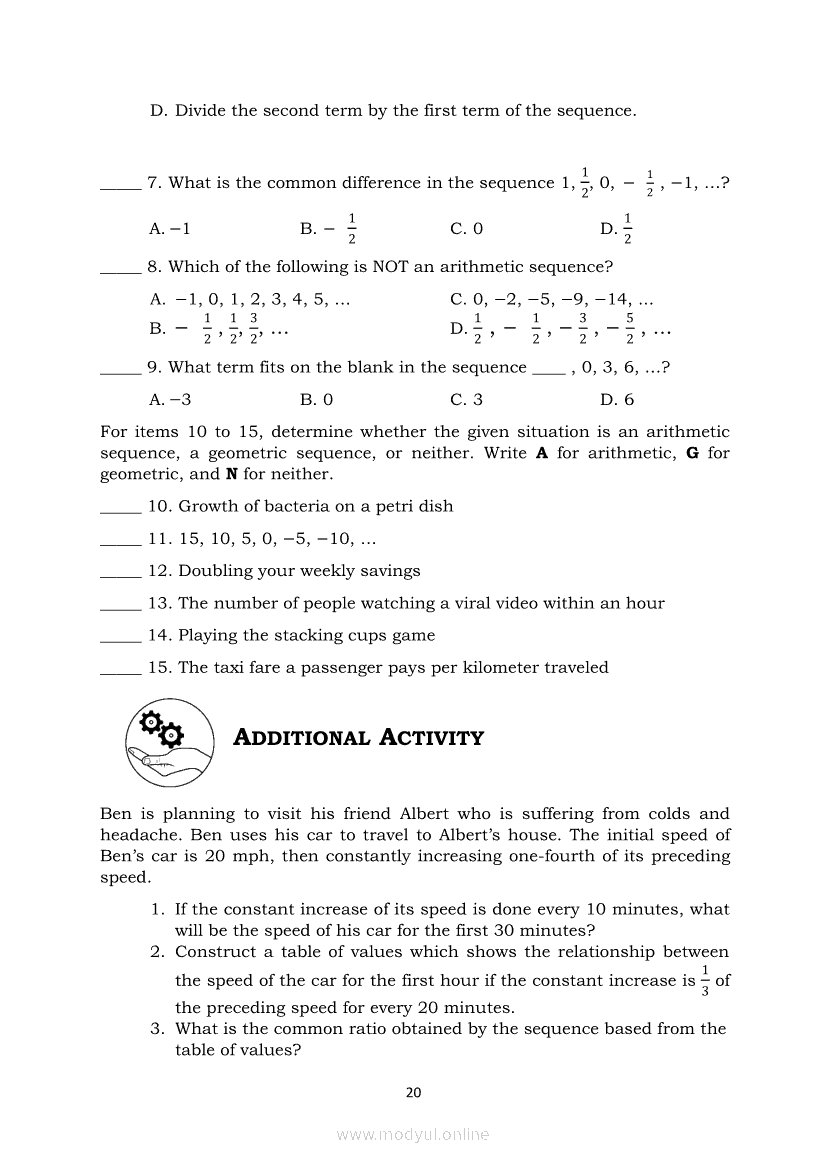 D. Divide the second term by the first term of the sequence.

_____ 7. What is the common difference in the sequence $1, \frac{1}{2}, 0, -\frac{1}{2}, -1, \ldots$?

A. $-1$ B. $-\frac{1}{2}$ C. 0 D. $\frac{1}{2}$

_____ 8. Which of the following is NOT an arithmetic sequence?

A. $-1, 0, 1, 2, 3, 4, 5, \ldots$ C. $0, -2, -5, -9, -14, \ldots$
B. $-\frac{1}{2}, \frac{1}{2}, \frac{3}{2}, \ldots$ D. $\frac{1}{2}, -\frac{1}{2}, -\frac{3}{2}, -\frac{5}{2}, \ldots$

_____ 9. What term fits on the blank in the sequence ____ , 0, 3, 6, ...?

A. $-3$ B. 0 C. 3 D. 6

For items 10 to 15, determine whether the given situation is an arithmetic sequence, a geometric sequence, or neither. Write **A** for arithmetic, **G** for geometric, and **N** for neither.

_____ 10. Growth of bacteria on a petri dish

_____ 11. $15, 10, 5, 0, -5, -10, \ldots$

_____ 12. Doubling your weekly savings

_____ 13. The number of people watching a viral video within an hour

_____ 14. Playing the stacking cups game

_____ 15. The taxi fare a passenger pays per kilometer traveled

ADDITIONAL ACTIVITY

Ben is planning to visit his friend Albert who is suffering from colds and headache. Ben uses his car to travel to Albert's house. The initial speed of Ben's car is 20 mph, then constantly increasing one-fourth of its preceding speed.

1. If the constant increase of its speed is done every 10 minutes, what will be the speed of his car for the first 30 minutes?
2. Construct a table of values which shows the relationship between the speed of the car for the first hour if the constant increase is $\frac{1}{3}$ of the preceding speed for every 20 minutes.
3. What is the common ratio obtained by the sequence based from the table of values?

20

www.modyul.online